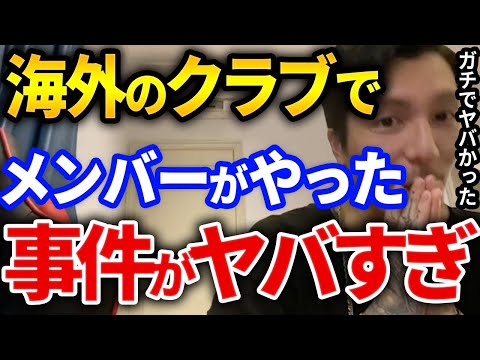 海外のクラブで
メンバーがやった
事件がヤバすぎ

ガチでヤバかった